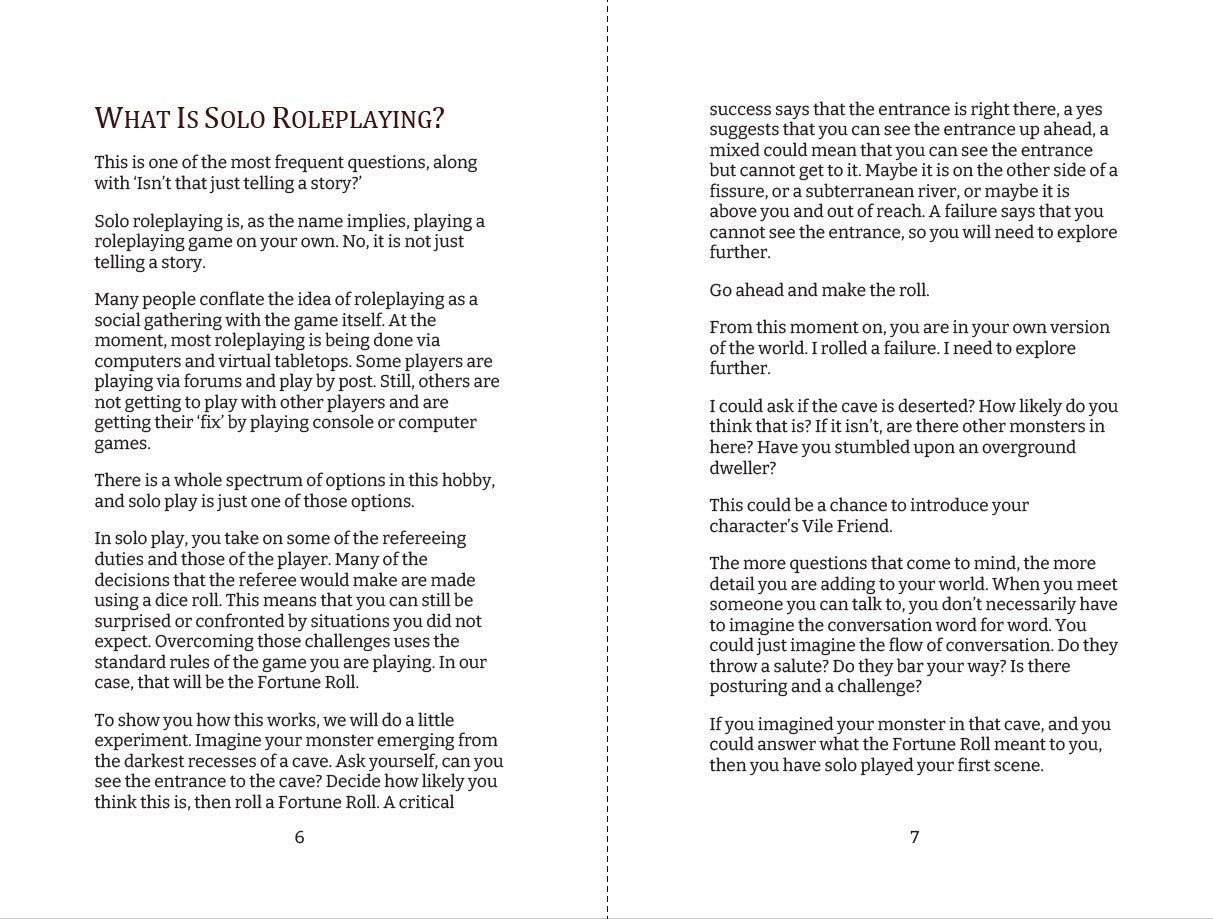 WHAT IS SOLO ROLEPLAYING?

This is one of the most frequent questions, along with 'Isn't that just telling a story?'

Solo roleplaying is, as the name implies, playing a roleplaying game on your own. No, it is not just telling a story.

Many people conflate the idea of roleplaying as a social gathering with the game itself. At the moment, most roleplaying is being done via computers and virtual tabletops. Some players are playing via forums and play by post. Still, others are not getting to play with other players and are getting their 'fix' by playing console or computer games.

There is a whole spectrum of options in this hobby, and solo play is just one of those options.

In solo play, you take on some of the refereeing duties and those of the player. Many of the decisions that the referee would make are made using a dice roll. This means that you can still be surprised or confronted by situations you did not expect. Overcoming those challenges uses the standard rules of the game you are playing. In our case, that will be the Fortune Roll.

To show you how this works, we will do a little experiment. Imagine your monster emerging from the darkest recesses of a cave. Ask yourself, can you see the entrance to the cave? Decide how likely you think this is, then roll a Fortune Roll. A critical

6

success says that the entrance is right there, a yes suggests that you can see the entrance up ahead, a mixed could mean that you can see the entrance but cannot get to it. Maybe it is on the other side of a fissure, or a subterranean river, or maybe it is above you and out of reach. A failure says that you cannot see the entrance, so you will need to explore further.

Go ahead and make the roll.

From this moment on, you are in your own version of the world. I rolled a failure. I need to explore further.

I could ask if the cave is deserted? How likely do you think that is? If it isn't, are there other monsters in here? Have you stumbled upon an overground dweller?

This could be a chance to introduce your character's Vile Friend.

The more questions that come to mind, the more detail you are adding to your world. When you meet someone you can talk to, you don't necessarily have to imagine the conversation word for word. You could just imagine the flow of conversation. Do they throw a salute? Do they bar your way? Is there posturing and a challenge?

If you imagined your monster in that cave, and you could answer what the Fortune Roll meant to you, then you have solo played your first scene.

7